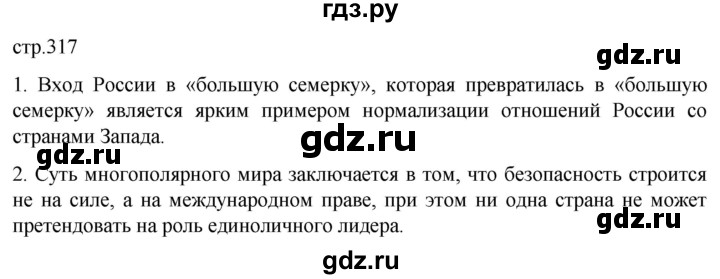 гдз.ру

стр.317

gdz.ru

1. Вход России в «большую семерку», которая превратилась в «большую семерку» является ярким примером нормализации отношений России со странами Запада.

gdz.ru

gdz.ru

2. Суть многополярного мира заключается в том, что безопасность строится не на силе, а на международном праве, при этом ни одна страна не может претендовать на роль единоличного лидера.

gdz.ru

gdz.ru